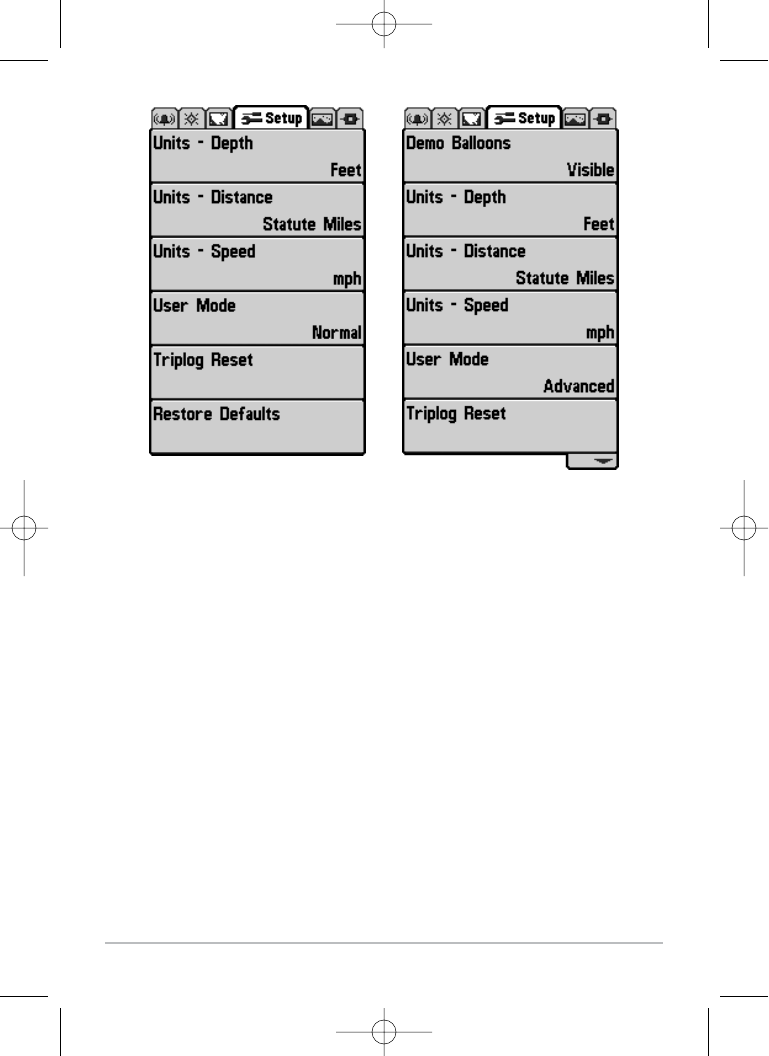 Setup

Units - Depth
Feet

Units - Distance
Statute Miles

Units - Speed
mph

User Mode
Normal

Triplog Reset

Restore Defaults

Setup

Demo Balloons
Visible

Units - Depth
Feet

Units - Distance
Statute Miles

Units - Speed
mph

User Mode
Advanced

Triplog Reset